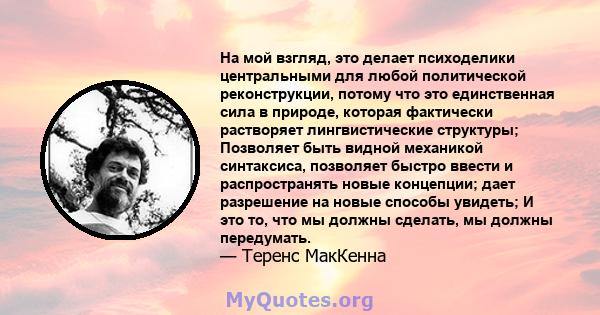 На мой взгляд, это делает психоделики центральными для любой политической реконструкции, потому что это единственная сила в природе, которая фактически растворяет лингвистические структуры; Позволяет быть видной механикой синтаксиса, позволяет быстро ввести и распространять новые концепции; дает разрешение на новые способы увидеть; И это то, что мы должны сделать, мы должны передумать.
— Теренс МакКенна

MyQuotes.org